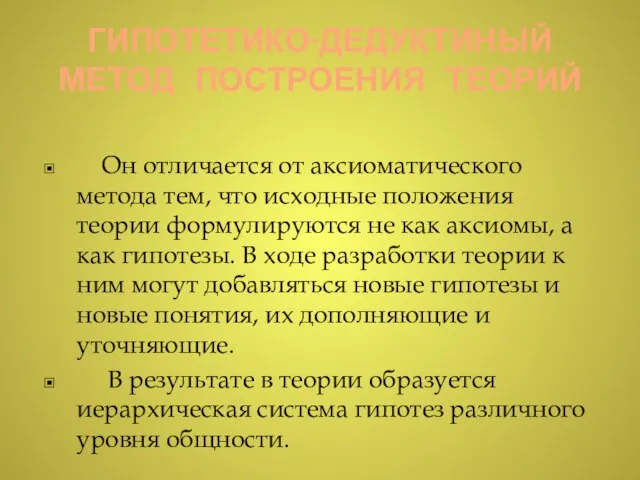 ГИПОТЕТИКО-ДЕДУКТИНЫЙ МЕТОД ПОСТРОЕНИЯ ТЕОРИЙ

Он отличается от аксиоматического метода тем, что исходные положения теории формулируются не как аксиомы, а как гипотезы. В ходе разработки теории к ним могут добавляться новые гипотезы и новые понятия, их дополняющие и уточняющие.

В результате в теории образуется иерархическая система гипотез различного уровня общности.